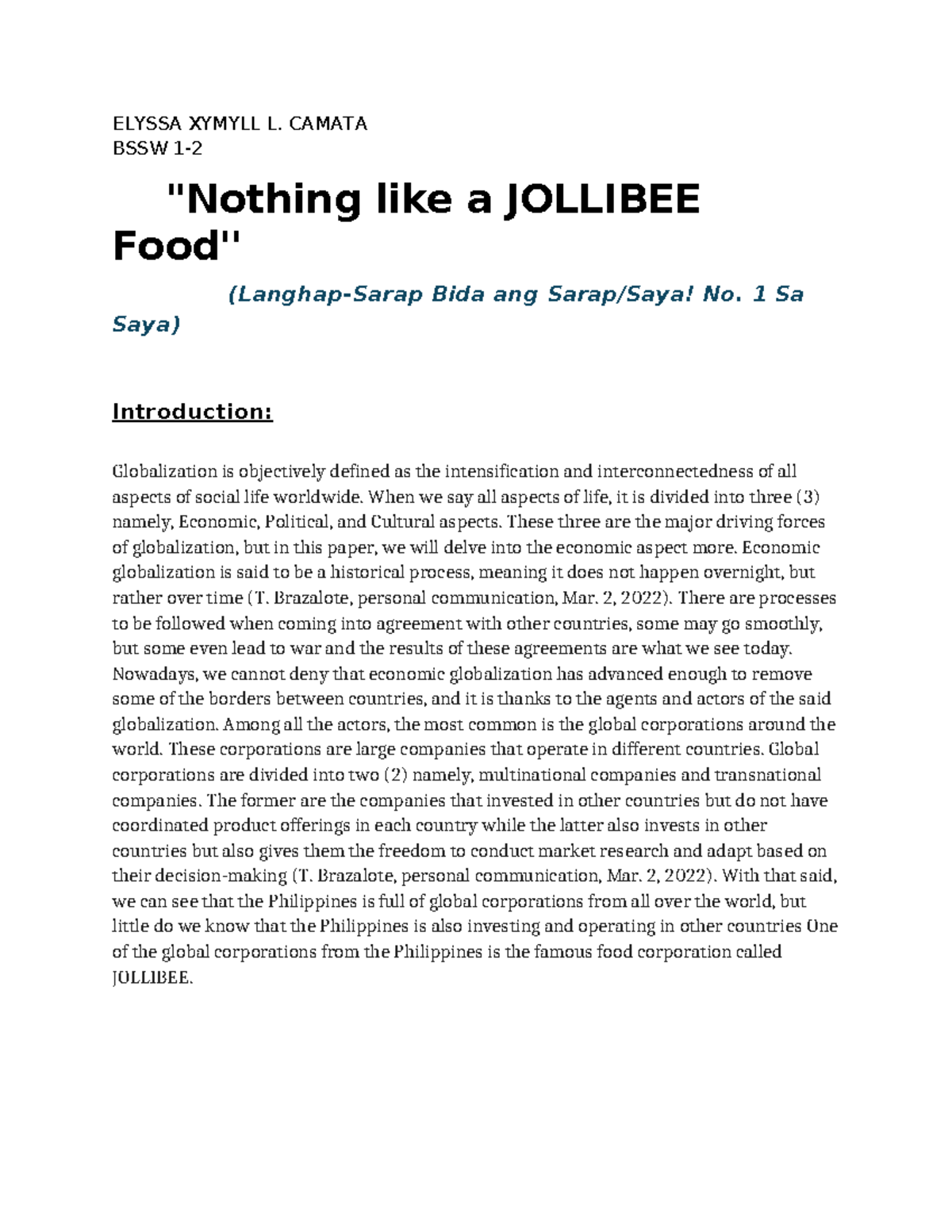 ELYSSA XYMYLL L. CAMATA
BSSW 1-2

"Nothing like a JOLLIBEE Food"

(Langhap-Sarap Bida ang Sarap/Saya! No. 1 Sa Saya)

Introduction:

Globalization is objectively defined as the intensification and interconnectedness of all aspects of social life worldwide. When we say all aspects of life, it is divided into three (3) namely, Economic, Political, and Cultural aspects. These three are the major driving forces of globalization, but in this paper, we will delve into the economic aspect more. Economic globalization is said to be a historical process, meaning it does not happen overnight, but rather over time (T. Brazalote, personal communication, Mar. 2, 2022). There are processes to be followed when coming into agreement with other countries, some may go smoothly, but some even lead to war and the results of these agreements are what we see today. Nowadays, we cannot deny that economic globalization has advanced enough to remove some of the borders between countries, and it is thanks to the agents and actors of the said globalization. Among all the actors, the most common is the global corporations around the world. These corporations are large companies that operate in different countries. Global corporations are divided into two (2) namely, multinational companies and transnational companies. The former are the companies that invested in other countries but do not have coordinated product offerings in each country while the latter also invests in other countries but also gives them the freedom to conduct market research and adapt based on their decision-making (T. Brazalote, personal communication, Mar. 2, 2022). With that said, we can see that the Philippines is full of global corporations from all over the world, but little do we know that the Philippines is also investing and operating in other countries One of the global corporations from the Philippines is the famous food corporation called JOLLIBEE.